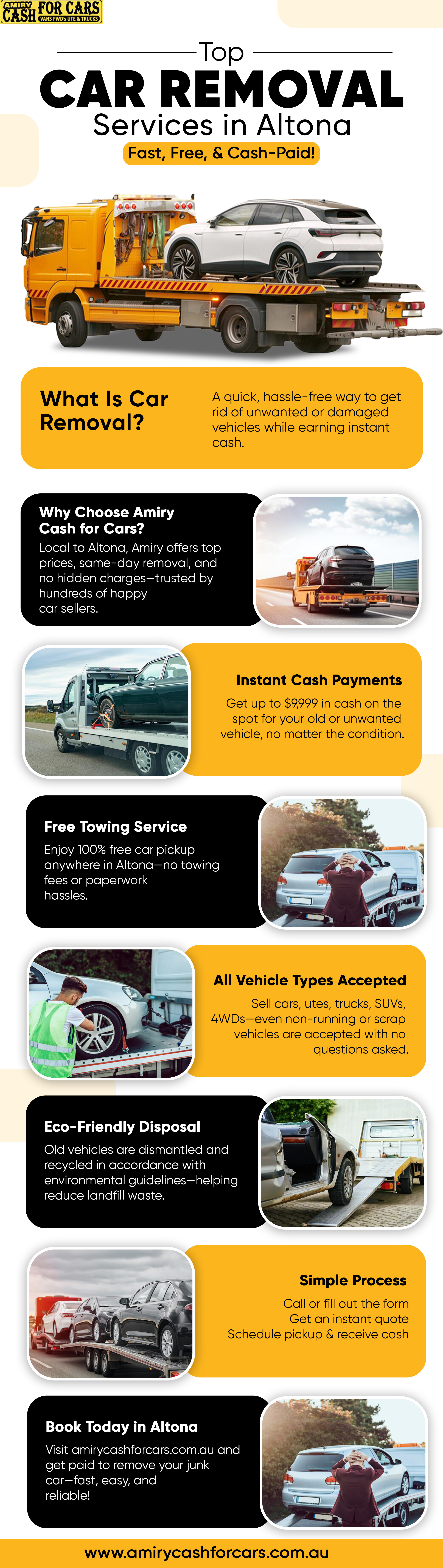 AMIRY CASH FOR CARS
VANS FWD's UTE & TRUCKS

Top

CAR REMOVAL

Services in Altona

Fast, Free, & Cash-Paid!

What Is Car Removal?

A quick, hassle-free way to get rid of unwanted or damaged vehicles while earning instant cash.

Why Choose Amiry Cash for Cars?

Local to Altona, Amiry offers top prices, same-day removal, and no hidden charges—trusted by hundreds of happy car sellers.

Instant Cash Payments

Get up to $9,999 in cash on the spot for your old or unwanted vehicle, no matter the condition.

Free Towing Service

Enjoy 100% free car pickup anywhere in Altona—no towing fees or paperwork hassles.

All Vehicle Types Accepted

Sell cars, utes, trucks, SUVs, 4WDs—even non-running or scrap vehicles are accepted with no questions asked.

Eco-Friendly Disposal

Old vehicles are dismantled and recycled in accordance with environmental guidelines—helping reduce landfill waste.

Simple Process

Call or fill out the form
Get an instant quote
Schedule pickup & receive cash

Book Today in Altona

Visit amirycashforcars.com.au and get paid to remove your junk car—fast, easy, and reliable!

www.amirycashforcars.com.au